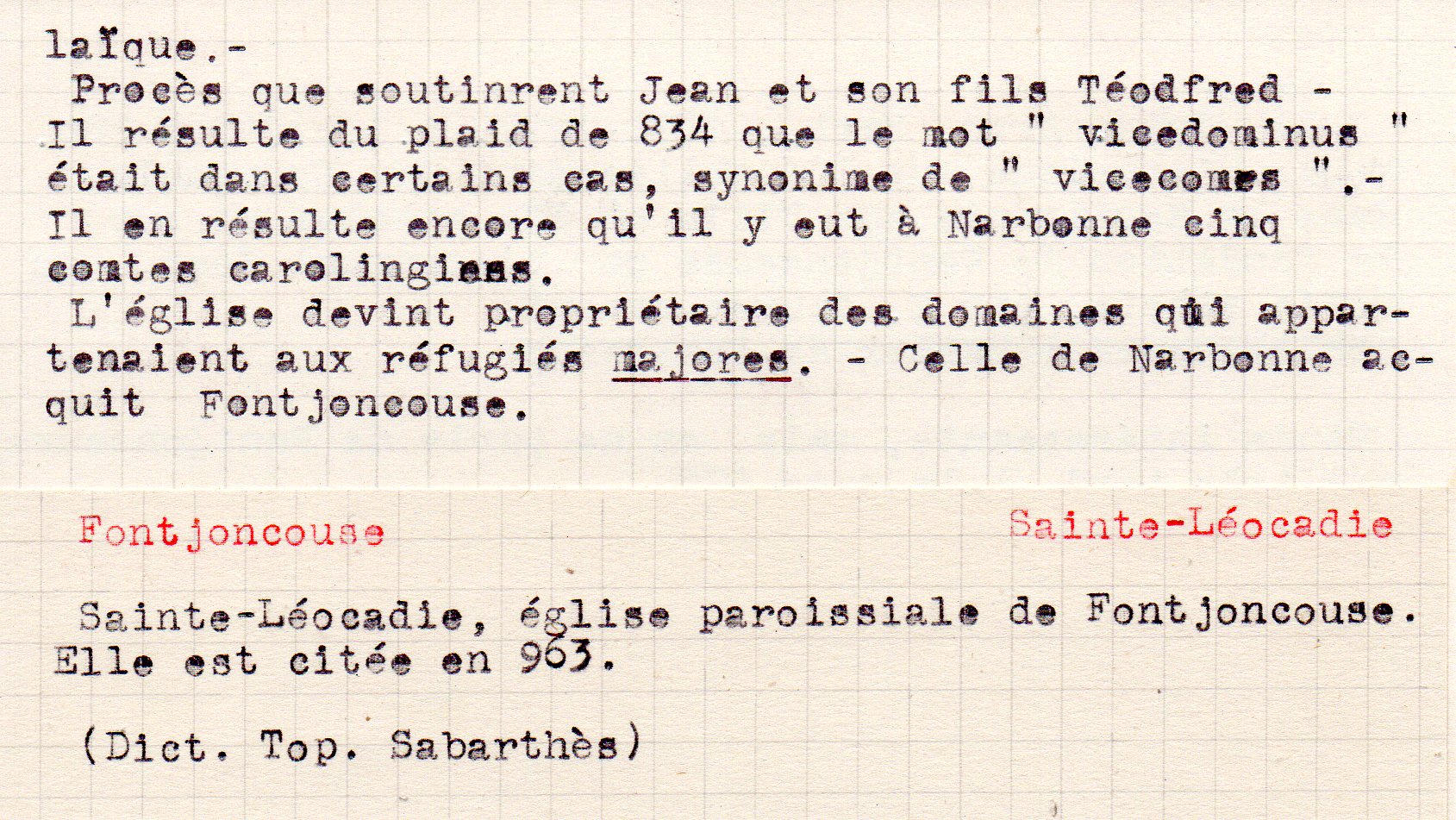 laïque.-

Procès que soutinrent Jean et son fils Téodfred - Il résulte du plaid de 834 que le mot " vicedominus " était dans certains cas, synonime de " vicecomes ".- Il en résulte encore qu'il y eut à Narbonne cinq comtes carolingiens.

L'église devint propriétaire des domaines qui appartenaient aux réfugiés majores. - Celle de Narbonne acquit Fontjoncouse.

Fontjoncouse

Sainte-Léocadie

Sainte-Léocadie, église paroissiale de Fontjoncouse. Elle est citée en 963.

(Dict. Top. Sabarthès)